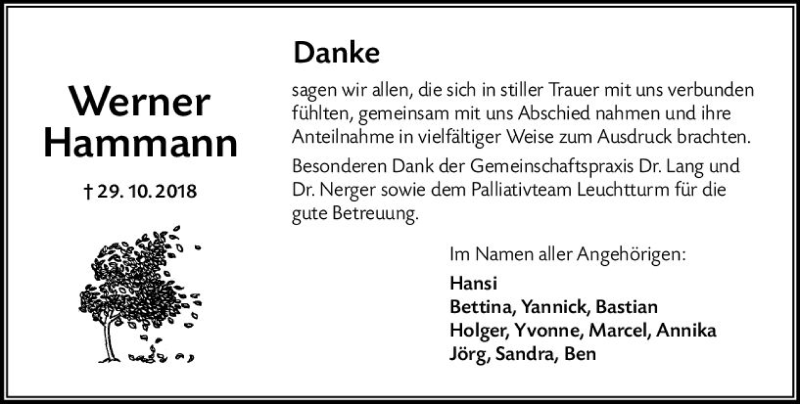 Werner
Hammann

† 29. 10. 2018

Danke

sagen wir allen, die sich in stiller Trauer mit uns verbunden fühlten, gemeinsam mit uns Abschied nahmen und ihre Anteilnahme in vielfältiger Weise zum Ausdruck brachten.

Besonderen Dank der Gemeinschaftspraxis Dr. Lang und Dr. Nerger sowie dem Palliativteam Leuchtturm für die gute Betreuung.

Im Namen aller Angehörigen:

Hansi
Bettina, Yannick, Bastian
Holger, Yvonne, Marcel, Annika
Jörg, Sandra, Ben